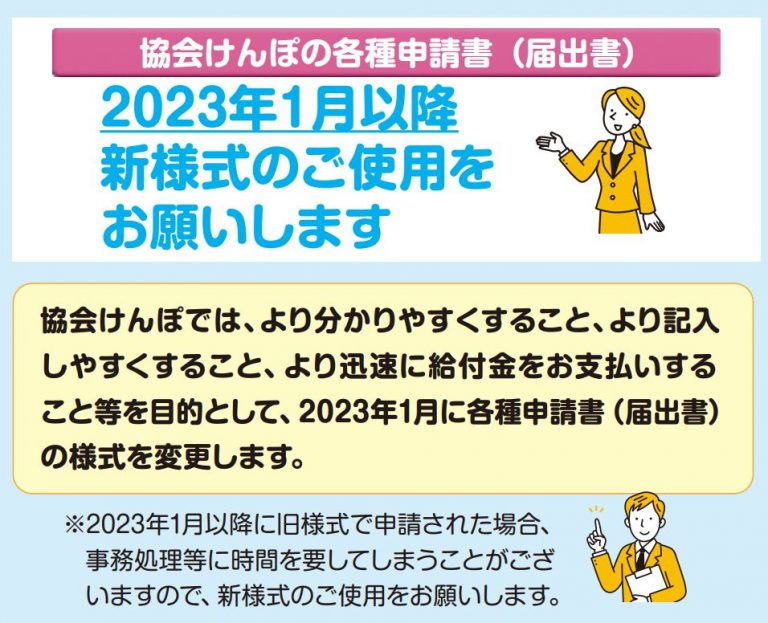 協会けんぽの各種申請書（届出書）

2023年1月以降
新様式のご使用を
お願いします

協会けんぽでは、より分かりやすくすること、より記入しやすくすること、より迅速に給付金をお支払いすること等を目的として、2023年1月に各種申請書（届出書）の様式を変更します。

※2023年1月以降に旧様式で申請された場合、事務処理等に時間を要してしまうことがございますので、新様式のご使用をお願いします。